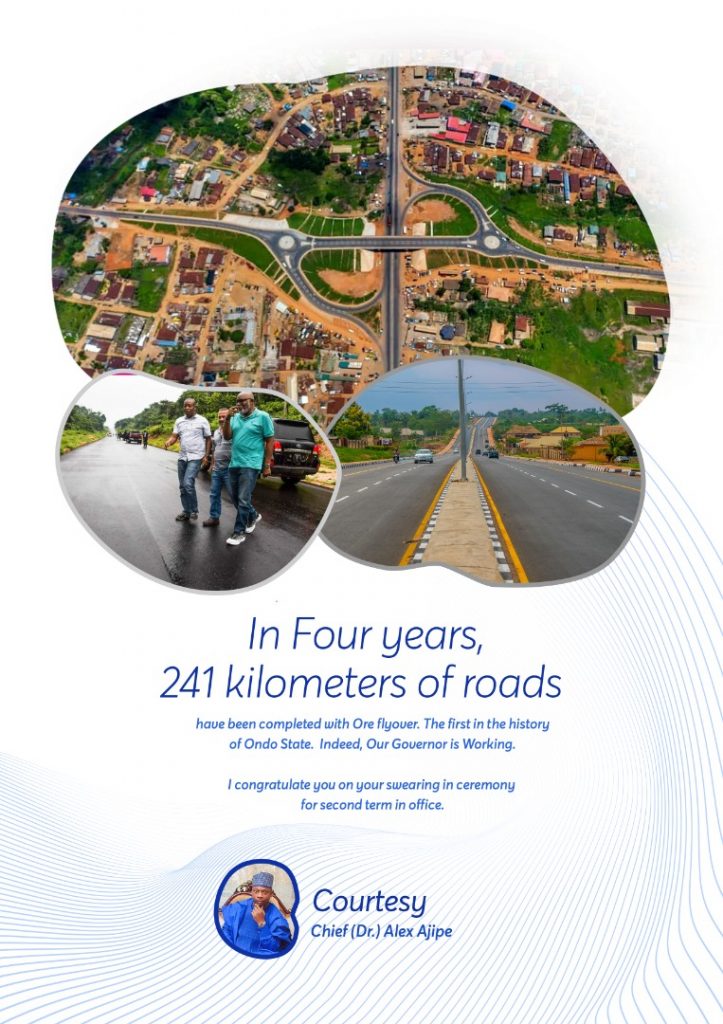 In Four years,
241 kilometers of roads

have been completed with Ore flyover. The first in the history of Ondo State. Indeed, Our Governor is Working.

I congratulate you on your swearing in ceremony for second term in office.

Courtesy
Chief (Dr.) Alex Ajipe